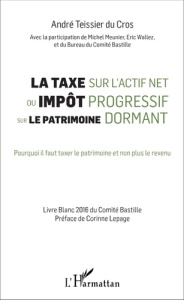 André Teissier du Cros

Avec la participation de Michel Meunier, Eric Wallez, et du Bureau du Comité Bastille

LA TAXE SUR L'ACTIF NET
OU IMPÔT PROGRESSIF
SUR LE PATRIMOINE DORMANT

Pourquoi il faut taxer le patrimoine et non plus le revenu

Livre Blanc 2016 du Comité Bastille
Préface de Corinne Lepage

L'Harmattan